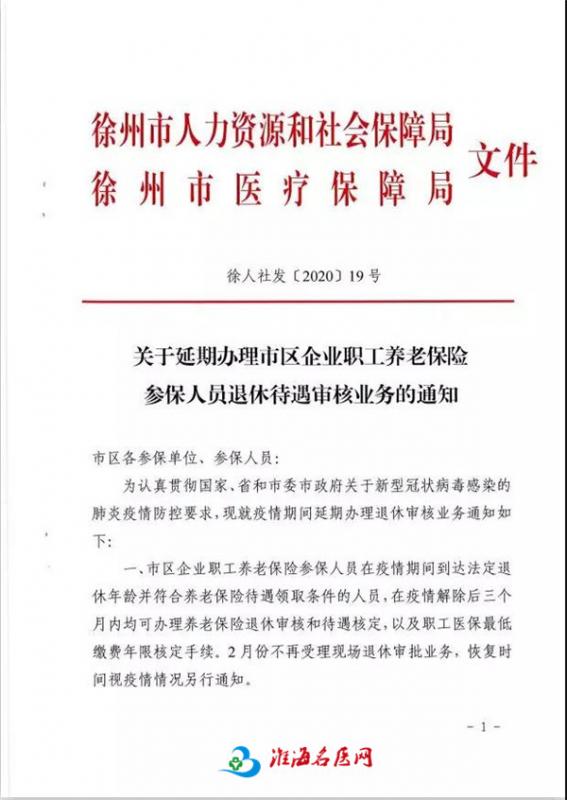 徐州市人力资源和社会保障局
徐州市医疗保障局
文件

徐人社发〔2020〕19号

关于延期办理市区企业职工养老保险参保人员退休待遇审核业务的通知

市区各参保单位、参保人员：

为认真贯彻国家、省和市委市政府关于新型冠状病毒感染的肺炎疫情防控要求，现就疫情期间延期办理退休审核业务通知如下：

一、市区企业职工养老保险参保人员在疫情期间到达法定退休年龄并符合养老保险待遇领取条件的人员，在疫情解除后三个月内均可办理养老保险退休审核和待遇核定，以及职工医保最低缴费年限核定手续。2月份不再受理现场退休审批业务，恢复时间视疫情情况另行通知。

－1－

淮海名医网